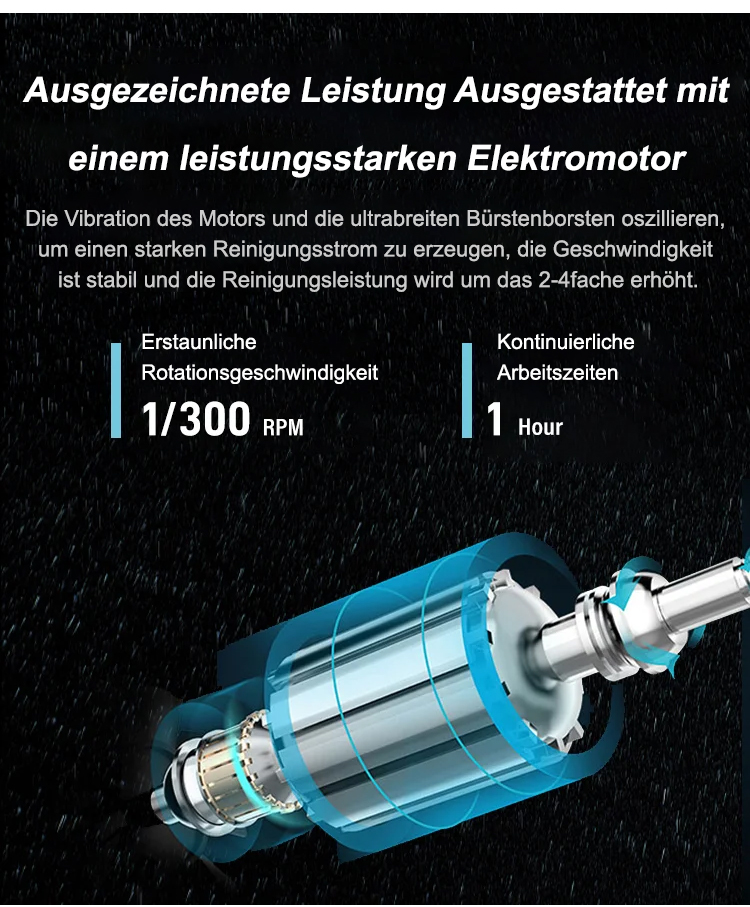 Ausgezeichnete Leistung Ausgestattet mit einem leistungsstarken Elektromotor

Die Vibration des Motors und die ultrabreiten Bürstenborsten oszillieren, um einen starken Reinigungsstrom zu erzeugen, die Geschwindigkeit ist stabil und die Reinigungsleistung wird um das 2-4fache erhöht.

Erstaunliche Rotationsgeschwindigkeit
1/300 RPM

Kontinuierliche Arbeitszeiten
1 Hour